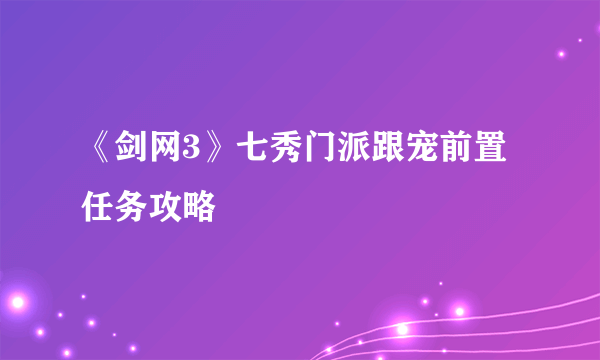 《剑网3》七秀门派跟宠前置任务攻略